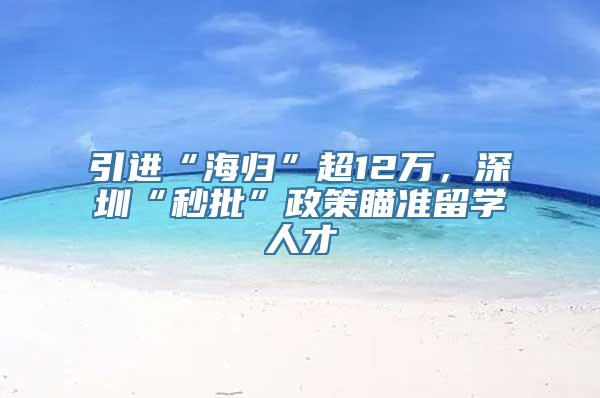 引进“海归”超12万，深圳“秒批”政策瞄准留学人才